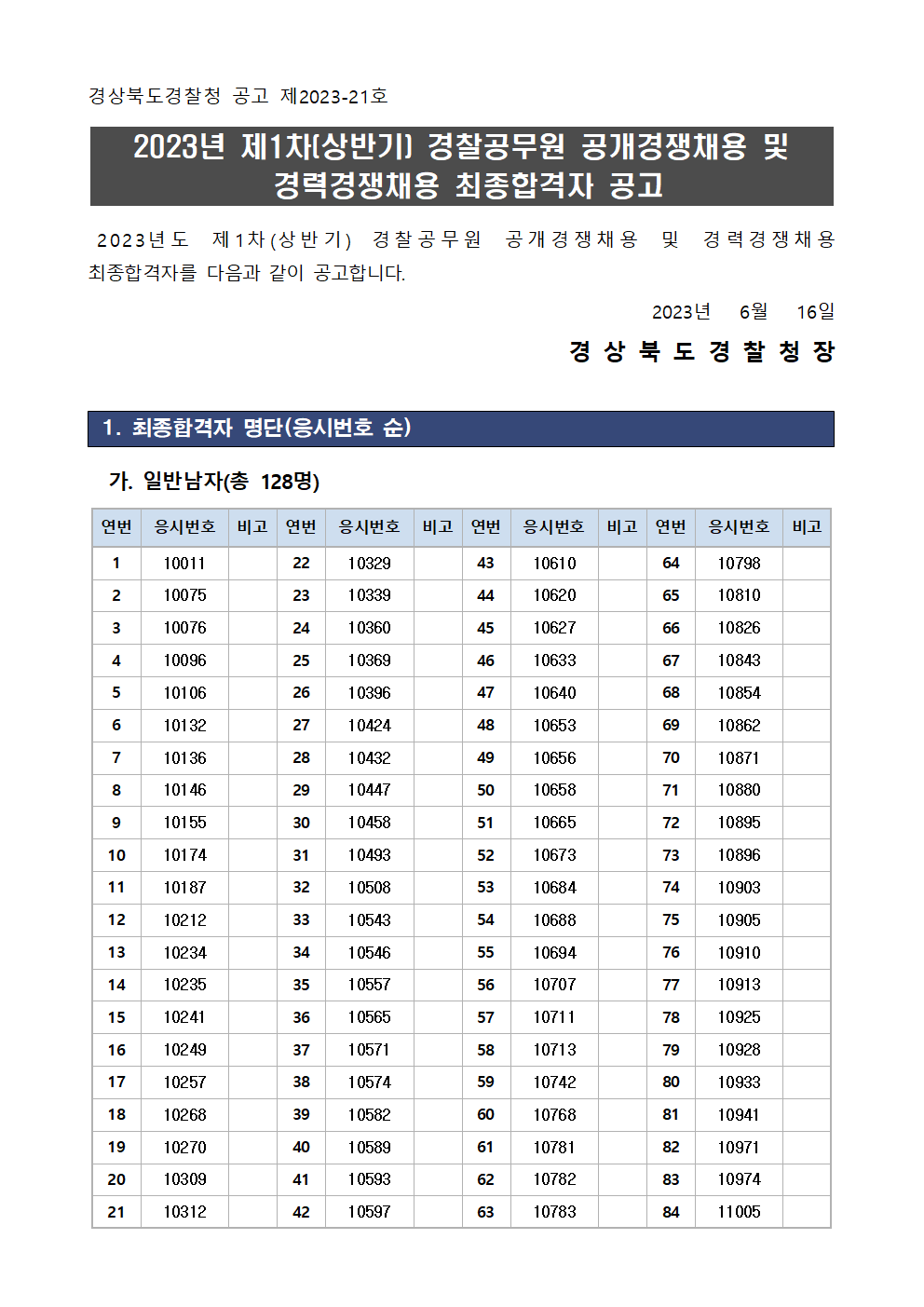 경상북도경찰청 공고 제2023-21호

2023년 제1차(상반기) 경찰공무원 공개경쟁채용 및 경력경쟁채용 최종합격자 공고

2023년도 제1차(상반기) 경찰공무원 공개경쟁채용 및 경력경쟁채용 최종합격자를 다음과 같이 공고합니다.

2023년 6월 16일

경 상 북 도 경 찰 청 장

1. 최종합격자 명단(응시번호 순)

가. 일반남자(총 128명)

| 연번 | 응시번호 | 비고 | 연번 | 응시번호 | 비고 | 연번 | 응시번호 | 비고 | 연번 | 응시번호 | 비고 |
|---|---|---|---|---|---|---|---|---|---|---|---|
| 1 | 10011 | | 22 | 10329 | | 43 | 10610 | | 64 | 10798 | |
| 2 | 10075 | | 23 | 10339 | | 44 | 10620 | | 65 | 10810 | |
| 3 | 10076 | | 24 | 10360 | | 45 | 10627 | | 66 | 10826 | |
| 4 | 10096 | | 25 | 10369 | | 46 | 10633 | | 67 | 10843 | |
| 5 | 10106 | | 26 | 10396 | | 47 | 10640 | | 68 | 10854 | |
| 6 | 10132 | | 27 | 10424 | | 48 | 10653 | | 69 | 10862 | |
| 7 | 10136 | | 28 | 10432 | | 49 | 10656 | | 70 | 10871 | |
| 8 | 10146 | | 29 | 10447 | | 50 | 10658 | | 71 | 10880 | |
| 9 | 10155 | | 30 | 10458 | | 51 | 10665 | | 72 | 10895 | |
| 10 | 10174 | | 31 | 10493 | | 52 | 10673 | | 73 | 10896 | |
| 11 | 10187 | | 32 | 10508 | | 53 | 10684 | | 74 | 10903 | |
| 12 | 10212 | | 33 | 10543 | | 54 | 10688 | | 75 | 10905 | |
| 13 | 10234 | | 34 | 10546 | | 55 | 10694 | | 76 | 10910 | |
| 14 | 10235 | | 35 | 10557 | | 56 | 10707 | | 77 | 10913 | |
| 15 | 10241 | | 36 | 10565 | | 57 | 10711 | | 78 | 10925 | |
| 16 | 10249 | | 37 | 10571 | | 58 | 10713 | | 79 | 10928 | |
| 17 | 10257 | | 38 | 10574 | | 59 | 10742 | | 80 | 10933 | |
| 18 | 10268 | | 39 | 10582 | | 60 | 10768 | | 81 | 10941 | |
| 19 | 10270 | | 40 | 10589 | | 61 | 10781 | | 82 | 10971 | |
| 20 | 10309 | | 41 | 10593 | | 62 | 10782 | | 83 | 10974 | |
| 21 | 10312 | | 42 | 10597 | | 63 | 10783 | | 84 | 11005 | |